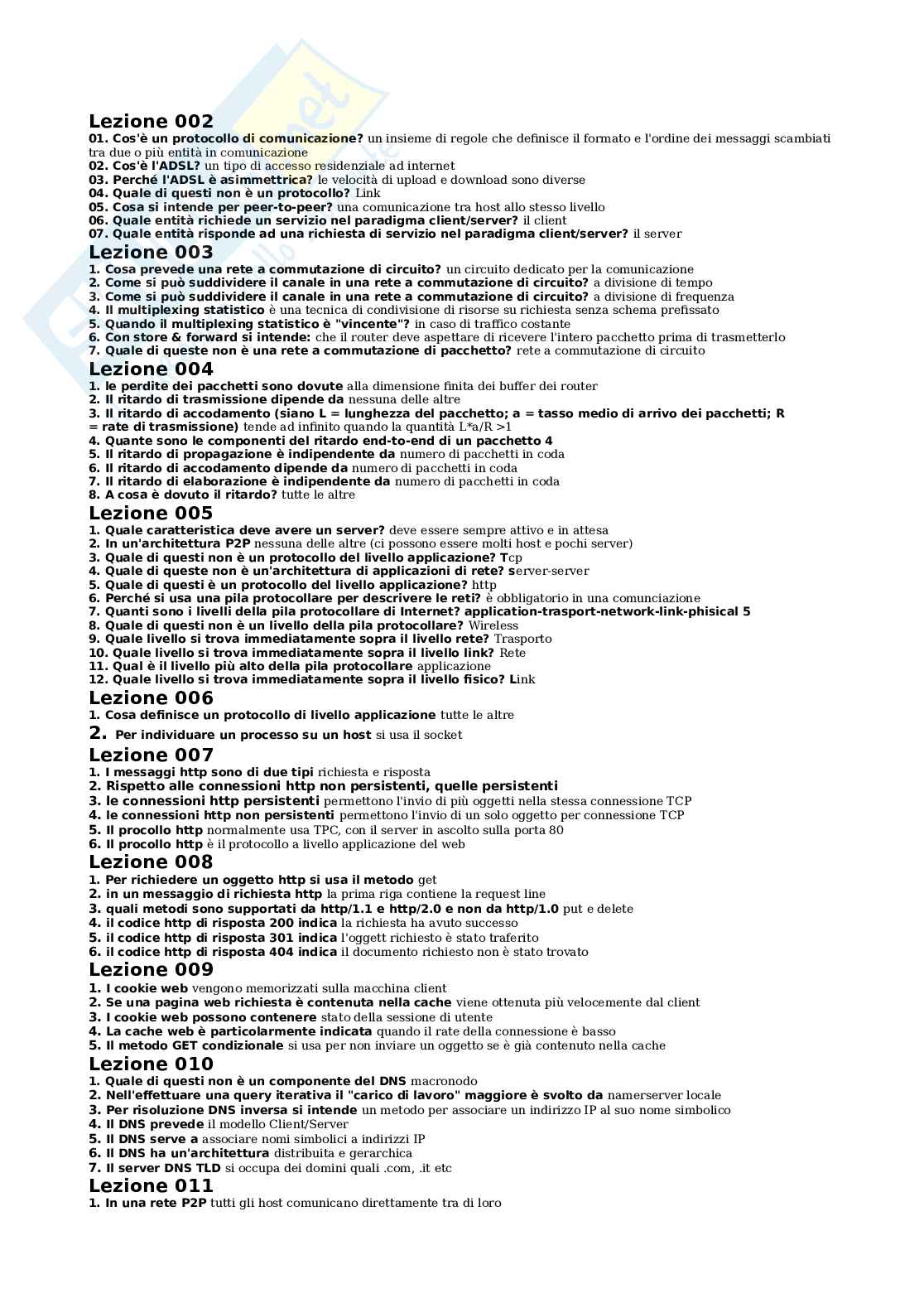 Lezione 002
01. Cos'è un protocollo di comunicazione? un insieme di regole che definisce il formato e l'ordine dei messaggi scambiati tra due o più entità in comunicazione
02. Cos'è l'ADSL? un tipo di accesso residenziale ad internet
03. Perché l'ADSL è asimmetrica? le velocità di upload e download sono diverse
04. Quale di questi non è un protocollo? Link
05. Cosa si intende per peer-to-peer? una comunicazione tra host allo stesso livello
06. Quale entità richiede un servizio nel paradigma client/server? il client
07. Quale entità risponde ad una richiesta di servizio nel paradigma client/server? il server
Lezione 003
1. Cosa prevede una rete a commutazione di circuito? un circuito dedicato per la comunicazione
2. Come si può suddividere il canale in una rete a commutazione di circuito? a divisione di tempo
3. Come si può suddividere il canale in una rete a commutazione di circuito? a divisione di frequenza
4. Il multiplexing statistico è una tecnica di condivisione di risorse su richiesta senza schema prefissato
5. Quando il multiplexing statistico è "vincente"? in caso di traffico costante
6. Con store & forward si intende: che il router deve aspettare di ricevere l'intero pacchetto prima di trasmetterlo
7. Quale di queste non è una rete a commutazione di pacchetto? rete a commutazione di circuito
Lezione 004
1. le perdite dei pacchetti sono dovute alla dimensione finita dei buffer dei router
2. Il ritardo di trasmissione dipende da nessuna delle altre
3. Il ritardo di accodamento (siano L = lunghezza del pacchetto; a = tasso medio di arrivo dei pacchetti; R = rate di trasmissione) tende ad infinito quando la quantità L*a/R >1
4. Quante sono le componenti del ritardo end-to-end di un pacchetto 4
5. Il ritardo di propagazione è indipendente da numero di pacchetti in coda
6. Il ritardo di accodamento dipende da numero di pacchetti in coda
7. Il ritardo di elaborazione è indipendente da numero di pacchetti in coda
8. A cosa è dovuto il ritardo? tutte le altre
Lezione 005
1. Quale caratteristica deve avere un server? deve essere sempre attivo e in attesa
2. In un'architettura P2P nessuna delle altre (ci possono essere molti host e pochi server)
3. Quale di questi non è un protocollo del livello applicazione? Tcp
4. Quale di queste non è un'architettura di applicazioni di rete? server-server
5. Quale di questi è un protocollo del livello applicazione? http
6. Perché si usa una pila protocollare per descrivere le reti? è obbligatorio in una comunciazione
7. Quanti sono i livelli della pila protocollare di Internet? application-trasport-network-link-phisical 5
8. Quale di questi non è un livello della pila protocollare? Wireless
9. Quale livello si trova immediatamente sopra il livello rete? Trasporto
10. Quale livello si trova immediatamente sopra il livello link? Rete
11. Qual è il livello più alto della pila protocollare applicazione
12. Quale livello si trova immediatamente sopra il livello fisico? Link
Lezione 006
1. Cosa definisce un protocollo di livello applicazione tutte le altre
2. Per individuare un processo su un host si usa il socket
Lezione 007
1. I messaggi http sono di due tipi richiesta e risposta
2. Rispetto alle connessioni http non persistenti, quelle persistenti
3. le connessioni http persistenti permettono l'invio di più oggetti nella stessa connessione TCP
4. le connessioni http non persistenti permettono l'invio di un solo oggetto per connessione TCP
5. Il procollo http normalmente usa TPC, con il server in ascolto sulla porta 80
6. Il procollo http è il protocollo a livello applicazione del web
Lezione 008
1. Per richiedere un oggetto http si usa il metodo get
2. in un messaggio di richiesta http la prima riga contiene la request line
3. quali metodi sono supportati da http/1.1 e http/2.0 e non da http/1.0 put e delete
4. il codice http di risposta 200 indica la richiesta ha avuto successo
5. il codice http di risposta 301 indica l'oggett richiesto è stato traferito
6. il codice http di risposta 404 indica il documento richiesto non è stato trovato
Lezione 009
1. I cookie web vengono memorizzati sulla macchina client
2. Se una pagina web richiesta è contenuta nella cache viene ottenuta più velocemente dal client
3. I cookie web possono contenere stato della sessione di utente
4. La cache web è particolarmente indicata quando il rate della connessione è basso
5. Il metodo GET condizionale si usa per non inviare un oggetto se è già contenuto nella cache
Lezione 010
1. Quale di questi non è un componente del DNS macronodo
2. Nell'effettuare una query iterativa il "carico di lavoro" maggiore è svolto da namerserver locale
3. Per risoluzione DNS inversa si intende un metodo per associare un indirizzo IP al suo nome simbolico
4. Il DNS prevede il modello Client/Server
5. Il DNS serve a associare nomi simbolici a indirizzi IP
6. Il DNS ha un'architettura distribuita e gerarchica
7. Il server DNS TLD si occupa dei domini quali .com, .it etc
Lezione 011
1. In una rete P2P tutti gli host comunicano direttamente tra di loro